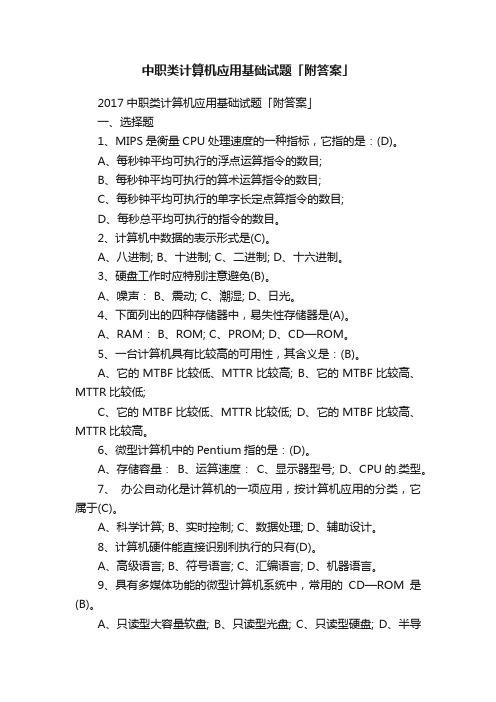 中职类计算机应用基础试题「附答案」

2017 中职类计算机应用基础试题「附答案」

一、选择题

1、MIPS 是衡量 CPU 处理速度的一种指标，它指的是：(D)。

A、每秒钟平均可执行的浮点运算指令的数目;

B、每秒钟平均可执行的算术运算指令的数目;

C、每秒钟平均可执行的单字长定点算指令的数目;

D、每秒总平均可执行的指令的数目。

2、计算机中数据的表示形式是(C)。

A、八进制; B、十进制; C、二进制; D、十六进制。

3、硬盘工作时应特别注意避免(B)。

A、噪声： B、震动; C、潮湿; D、日光。

4、下面列出的四种存储器中，易失性存储器是(A)。

A、RAM： B、ROM; C、PROM; D、CD—ROM。

5、一台计算机具有比较高的可用性，其含义是：(B)。

A、它的 MTBF 比较低、MTTR 比较高; B、它的 MTBF 比较高、MTTR 比较低;

C、它的 MTBF 比较低、MTTR 比较低; D、它的 MTBF 比较高、MTTR 比较高。

6、微型计算机中的 Pentium 指的是：(D)。

A、存储容量： B、运算速度： C、显示器型号; D、CPU 的.类型。

7、 办公自动化是计算机的一项应用，按计算机应用的分类，它属于(C)。

A、科学计算; B、实时控制; C、数据处理; D、辅助设计。

8、计算机硬件能直接识别利执行的只有(D)。

A、高级语言; B、符号语言; C、汇编语言; D、机器语言。

9、具有多媒体功能的微型计算机系统中，常用的 CD—ROM 是(B)。

A、只读型大容量软盘; B、只读型光盘; C、只读型硬盘; D、半导